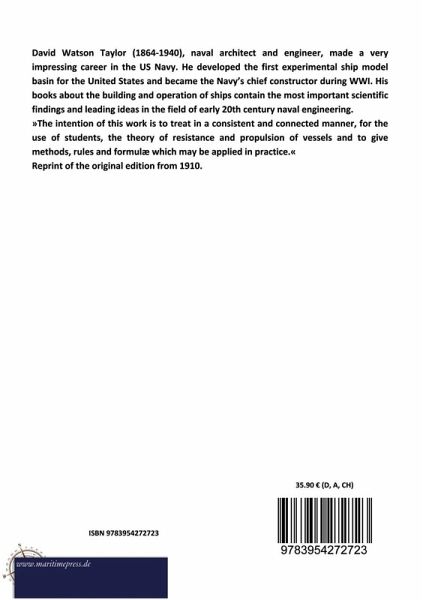 David Watson Taylor (1864-1940), naval architect and engineer, made a very impressing career in the US Navy. He developed the first experimental ship model basin for the United States and became the Navy's chief constructor during WWI. His books about the building and operation of ships contain the most important scientific findings and leading ideas in the field of early 20th century naval engineering.
»The intention of this work is to treat in a consistent and connected manner, for the use of students, the theory of resistance and propulsion of vessels and to give methods, rules and formulæ which may be applied in practice.«
Reprint of the original edition from 1910.

35.90 € (D, A, CH)

ISBN 9783954272723

9783954272723

www.maritimepress.de